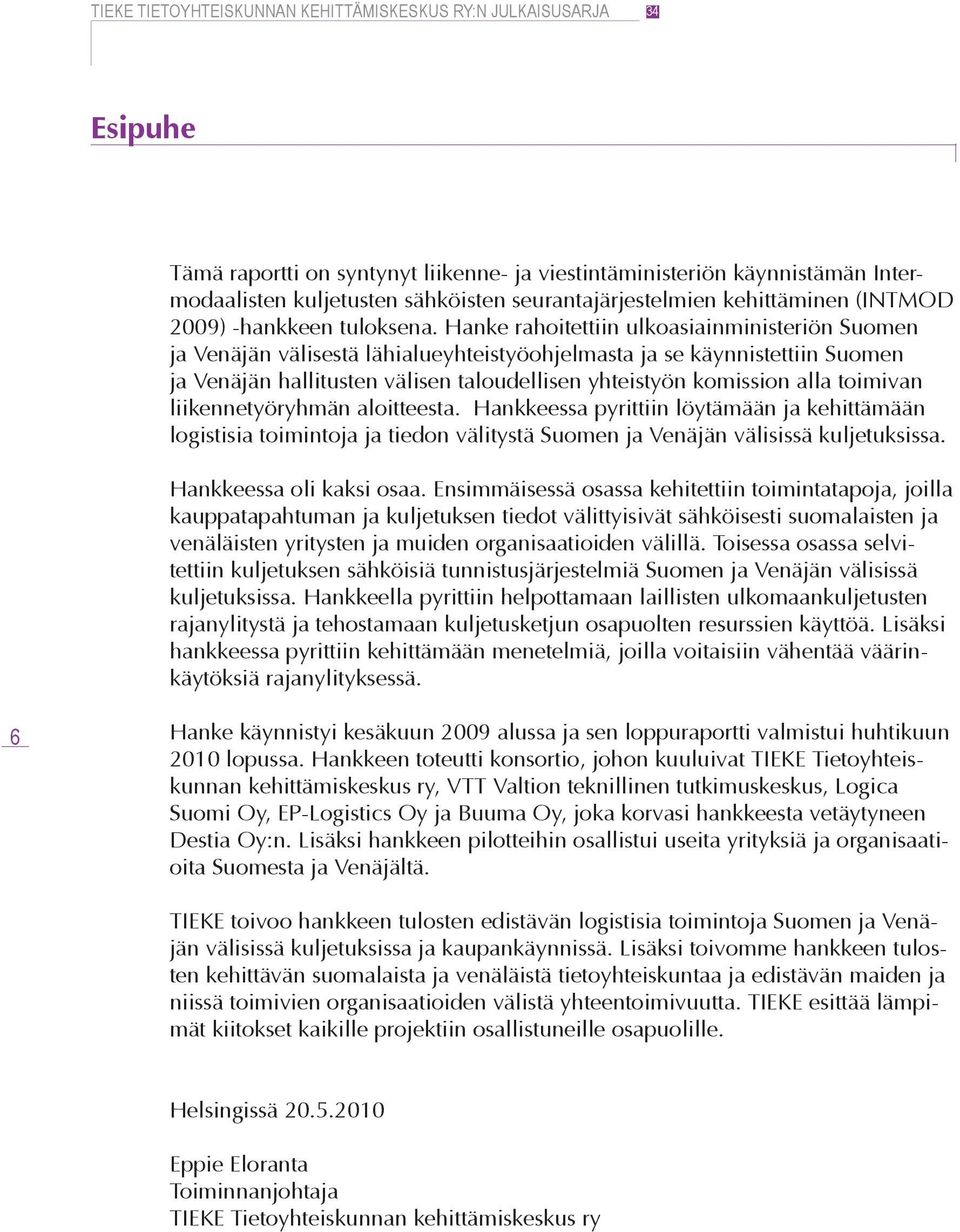 TIEKE TIETOYHTEISKUNNAN KEHITTÄMISKESKUS RY:N JULKAISUSARJA 34

Esipuhe

Tämä raportti on syntynyt liikenne- ja viestintäministeriön käynnistämän Intermodaalisten kuljetusten sähköisten seurantajärjestelmien kehittäminen (INTMOD 2009) -hankkeen tuloksena. Hanke rahoitettiin ulkoasiainministeriön Suomen ja Venäjän välisestä lähialueyhteistyöohjelmasta ja se käynnistettiin Suomen ja Venäjän hallitusten välisen taloudellisen yhteistyön komission alla toimivan liikennetyöryhmän aloitteesta. Hankkeessa pyrittiin löytämään ja kehittämään logistisia toimintoja ja tiedon välitystä Suomen ja Venäjän välisissä kuljetuksissa.

Hankkeessa oli kaksi osaa. Ensimmäisessä osassa kehitettiin toimintatapoja, joilla kauppatapahtuman ja kuljetuksen tiedot välittyisivät sähköisesti suomalaisten ja venäläisten yritysten ja muiden organisaatioiden välillä. Toisessa osassa selvitettiin kuljetuksen sähköisiä tunnistusjärjestelmiä Suomen ja Venäjän välisissä kuljetuksissa. Hankkeella pyrittiin helpottamaan laillisten ulkomaankuljetusten rajanylitystä ja tehostamaan kuljetusketjun osapuolten resurssien käyttöä. Lisäksi hankkeessa pyrittiin kehittämään menetelmiä, joilla voitaisiin vähentää väärinkäytöksiä rajanylityksessä.

6

Hanke käynnistyi kesäkuun 2009 alussa ja sen loppuraportti valmistui huhtikuun 2010 lopussa. Hankkeen toteutti konsortio, johon kuuluivat TIEKE Tietoyhteiskunnan kehittämiskeskus ry, VTT Valtion teknillinen tutkimuskeskus, Logica Suomi Oy, EP-Logistics Oy ja Buuma Oy, joka korvasi hankkeesta vetäytyneen Destia Oy:n. Lisäksi hankkeen pilotteihin osallistui useita yrityksiä ja organisaatioita Suomesta ja Venäjältä.

TIEKE toivoo hankkeen tulosten edistävän logistisia toimintoja Suomen ja Venäjän välisissä kuljetuksissa ja kaupankäynnissä. Lisäksi toivomme hankkeen tulosten kehittävän suomalaista ja venäläistä tietoyhteiskuntaa ja edistävän maiden ja niissä toimivien organisaatioiden välistä yhteentoimivuutta. TIEKE esittää lämpimät kiitokset kaikille projektiin osallistuneille osapuolille.

Helsingissä 20.5.2010

Eppie Eloranta
Toiminnanjohtaja
TIEKE Tietoyhteiskunnan kehittämiskeskus ry